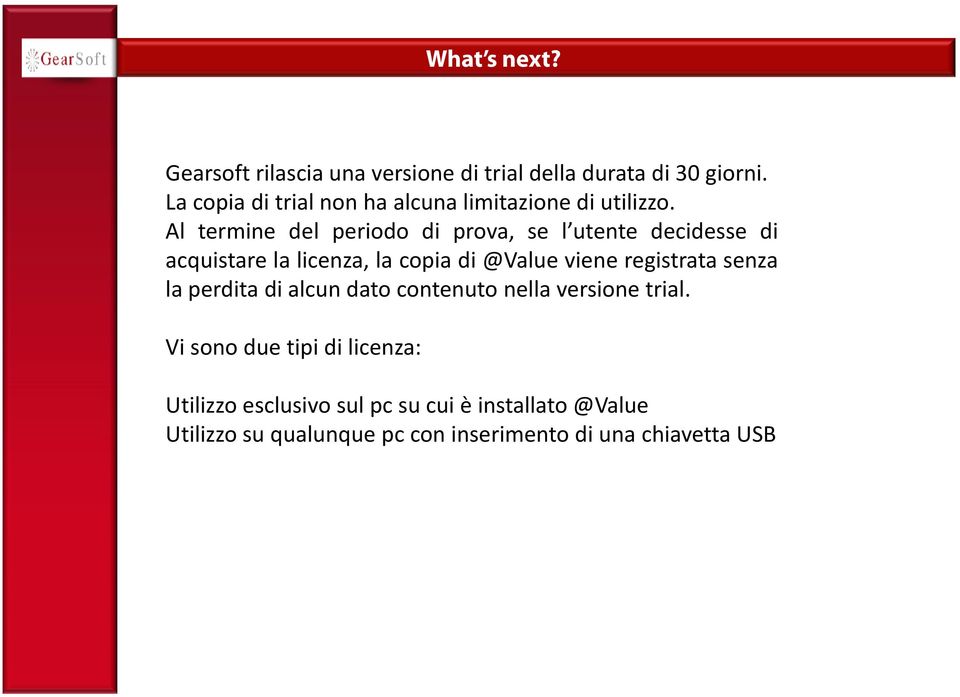 GearSoft

What's next?

Gearsoft rilascia una versione di trial della durata di 30 giorni. La copia di trial non ha alcuna limitazione di utilizzo. Al termine del periodo di prova, se l'utente decidesse di acquistare la licenza, la copia di @Value viene registrata senza la perdita di alcun dato contenuto nella versione trial.

Vi sono due tipi di licenza:

Utilizzo esclusivo sul pc su cui è installato @Value
Utilizzo su qualunque pc con inserimento di una chiavetta USB